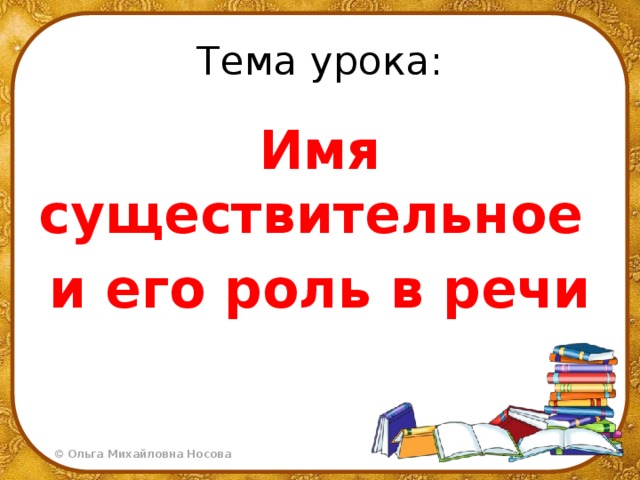 Тема урока:

Имя существительное и его роль в речи

© Ольга Михайловна Носова